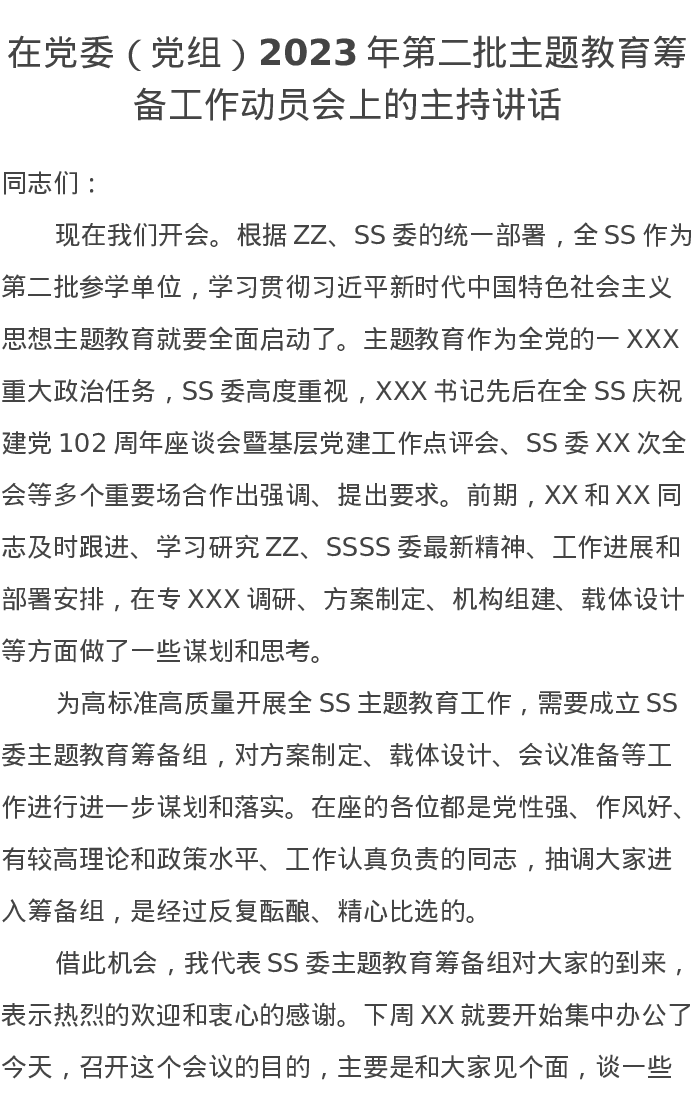 在党委（党组）2023年第二批主题教育筹备工作动员会上的主持讲话

同志们：

现在我们开会。根据ZZ、SS委的统一部署，全SS作为第二批参学单位，学习贯彻习近平新时代中国特色社会主义思想主题教育就要全面启动了。主题教育作为全党的一XXX重大政治任务，SS委高度重视，XXX书记先后在全SS庆祝建党102周年座谈会暨基层党建工作点评会、SS委XX次全会等多个重要场合作出强调、提出要求。前期，XX和XX同志及时跟进、学习研究ZZ、SSSS委最新精神、工作进展和部署安排，在专XXX调研、方案制定、机构组建、载体设计等方面做了一些谋划和思考。

为高标准高质量开展全SS主题教育工作，需要成立SS委主题教育筹备组，对方案制定、载体设计、会议准备等工作进行进一步谋划和落实。在座的各位都是党性强、作风好、有较高理论和政策水平、工作认真负责的同志，抽调大家进入筹备组，是经过反复酝酿、精心比选的。

借此机会，我代表SS委主题教育筹备组对大家的到来，表示热烈的欢迎和衷心的感谢。下周XX就要开始集中办公了今天，召开这个会议的目的，主要是和大家见个面，谈一些